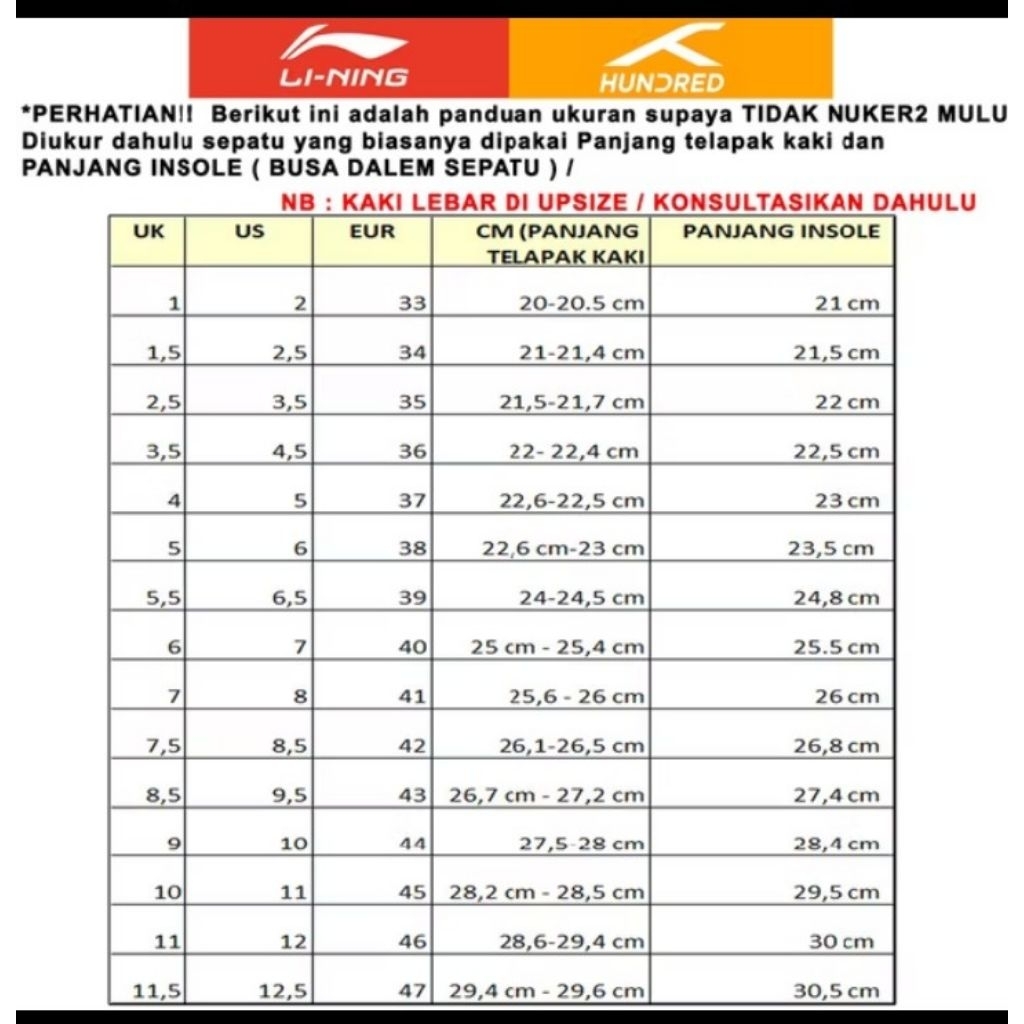 LI-NING

HUNDRED

*PERHATIAN!! Berikut ini adalah panduan ukuran supaya TIDAK NUKER2 MULU Diukur dahulu sepatu yang biasanya dipakai Panjang telapak kaki dan PANJANG INSOLE ( BUSA DALEM SEPATU ) /

NB : KAKI LEBAR DI UPSIZE / KONSULTASIKAN DAHULU

| UK | US | EUR | CM (PANJANG TELAPAK KAKI | PANJANG INSOLE |
|---|---|---|---|---|
| 1 | 2 | 33 | 20-20.5 cm | 21 cm |
| 1,5 | 2,5 | 34 | 21-21,4 cm | 21,5 cm |
| 2,5 | 3,5 | 35 | 21,5-21,7 cm | 22 cm |
| 3,5 | 4,5 | 36 | 22- 22,4 cm | 22,5 cm |
| 4 | 5 | 37 | 22,6-22,5 cm | 23 cm |
| 5 | 6 | 38 | 22,6 cm-23 cm | 23,5 cm |
| 5,5 | 6,5 | 39 | 24-24,5 cm | 24,8 cm |
| 6 | 7 | 40 | 25 cm - 25,4 cm | 25.5 cm |
| 7 | 8 | 41 | 25,6 - 26 cm | 26 cm |
| 7,5 | 8,5 | 42 | 26,1-26,5 cm | 26,8 cm |
| 8,5 | 9,5 | 43 | 26,7 cm - 27,2 cm | 27,4 cm |
| 9 | 10 | 44 | 27,5-28 cm | 28,4 cm |
| 10 | 11 | 45 | 28,2 cm - 28,5 cm | 29,5 cm |
| 11 | 12 | 46 | 28,6-29,4 cm | 30 cm |
| 11,5 | 12,5 | 47 | 29,4 cm - 29,6 cm | 30,5 cm |